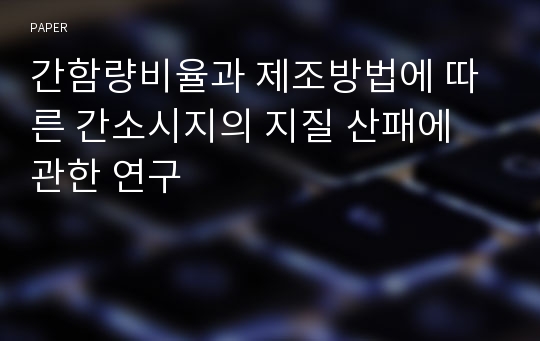 PAPER

간함량비율과 제조방법에 따른 간소시지의 지질 산패에 관한 연구